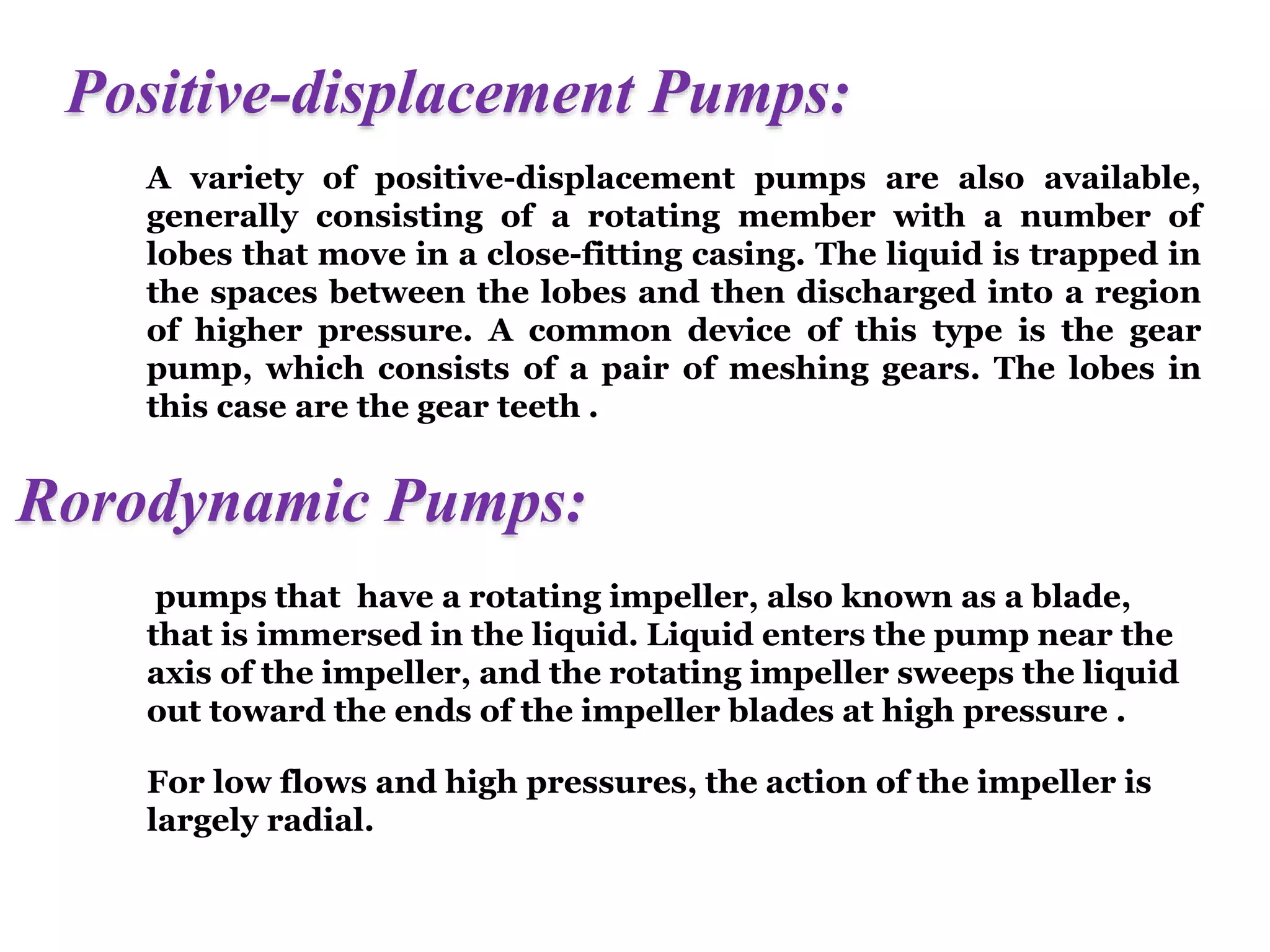 Positive-displacement Pumps:

A variety of positive-displacement pumps are also available, generally consisting of a rotating member with a number of lobes that move in a close-fitting casing. The liquid is trapped in the spaces between the lobes and then discharged into a region of higher pressure. A common device of this type is the gear pump, which consists of a pair of meshing gears. The lobes in this case are the gear teeth .

Rorodynamic Pumps:

pumps that have a rotating impeller, also known as a blade, that is immersed in the liquid. Liquid enters the pump near the axis of the impeller, and the rotating impeller sweeps the liquid out toward the ends of the impeller blades at high pressure .

For low flows and high pressures, the action of the impeller is largely radial.